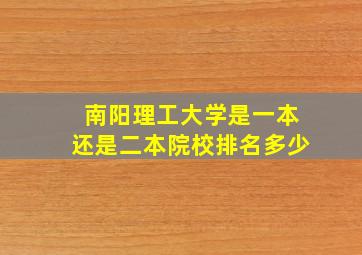 南阳理工大学是一本
还是二本院校排名多少